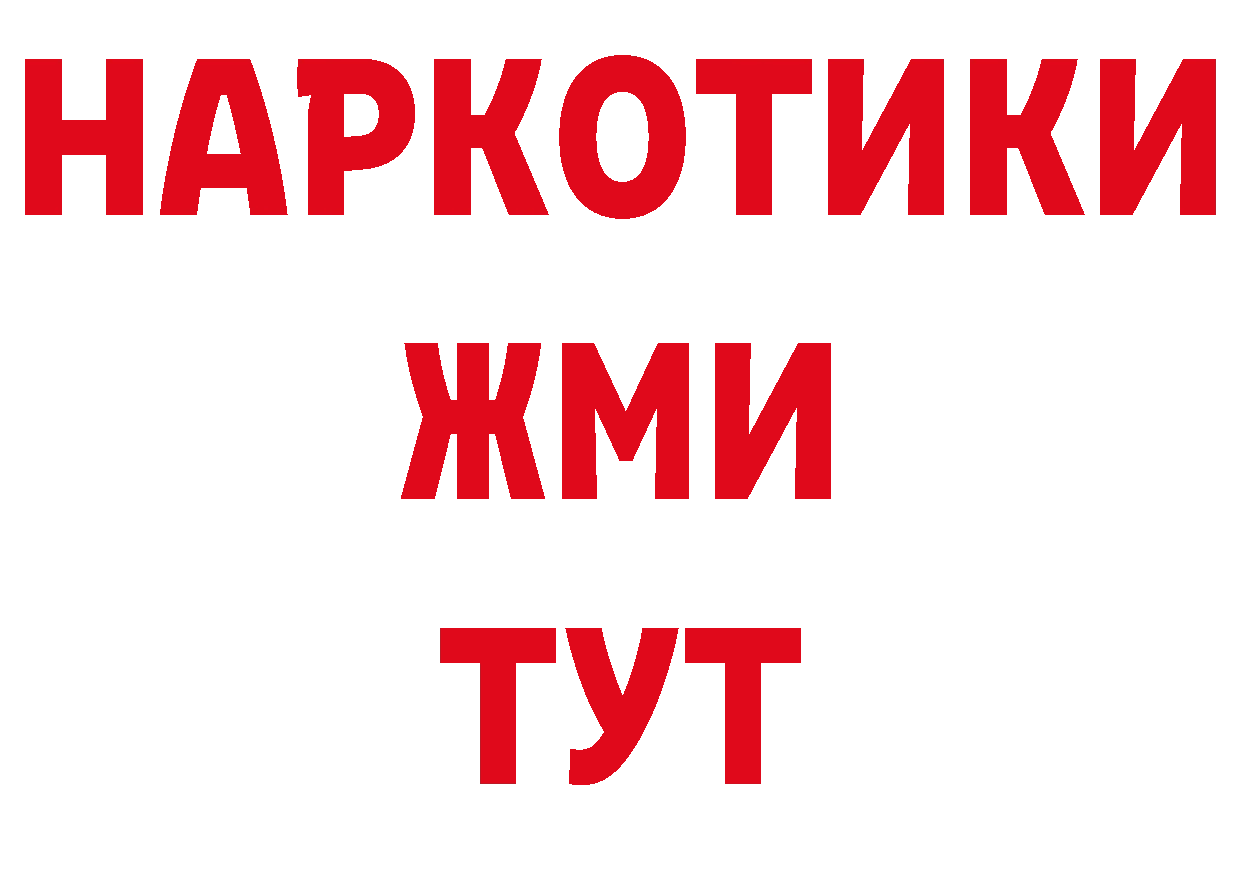 НАРКОТИКИ
ЖМИ
ТУТ